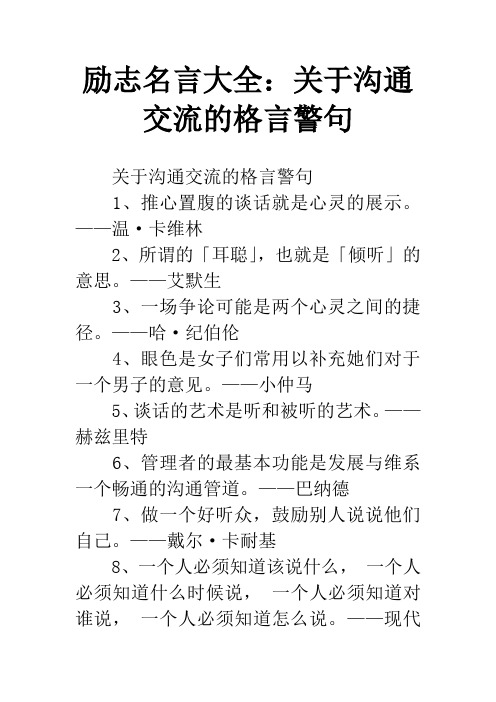 励志名言大全：关于沟通交流的格言警句

关于沟通交流的格言警句

1、推心置腹的谈话就是心灵的展示。——温·卡维林

2、所谓的「耳聪」，也就是「倾听」的意思。——艾默生

3、一场争论可能是两个心灵之间的捷径。——哈·纪伯伦

4、眼色是女子们常用以补充她们对于一个男子的意见。——小仲马

5、谈话的艺术是听和被听的艺术。——赫兹里特

6、管理者的最基本功能是发展与维系一个畅通的沟通管道。——巴纳德

7、做一个好听众，鼓励别人说说他们自己。——戴尔·卡耐基

8、一个人必须知道该说什么， 一个人必须知道什么时候说， 一个人必须知道对谁说， 一个人必须知道怎么说。——现代